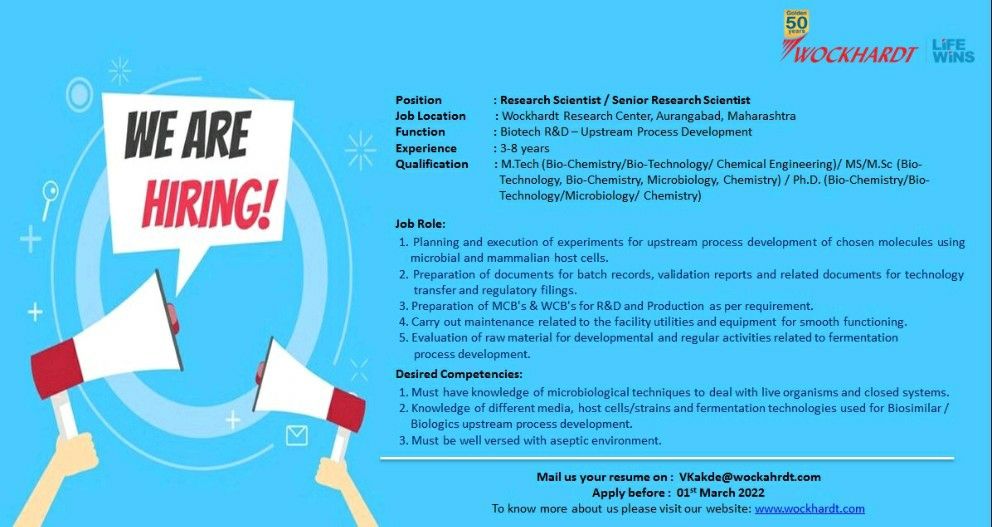 Golden 50 years

WOCKHARDT

LIFE WINS

WE ARE HIRING!

Position : Research Scientist / Senior Research Scientist
Job Location : Wockhardt Research Center, Aurangabad, Maharashtra
Function : Biotech R&D – Upstream Process Development
Experience : 3-8 years
Qualification : M.Tech (Bio-Chemistry/Bio-Technology/ Chemical Engineering)/ MS/M.Sc (Bio-Technology, Bio-Chemistry, Microbiology, Chemistry) / Ph.D. (Bio-Chemistry/Bio-Technology/Microbiology/ Chemistry)

Job Role:
1. Planning and execution of experiments for upstream process development of chosen molecules using microbial and mammalian host cells.
2. Preparation of documents for batch records, validation reports and related documents for technology transfer and regulatory filings.
3. Preparation of MCB's & WCB's for R&D and Production as per requirement.
4. Carry out maintenance related to the facility utilities and equipment for smooth functioning.
5. Evaluation of raw material for developmental and regular activities related to fermentation process development.

Desired Competencies:
1. Must have knowledge of microbiological techniques to deal with live organisms and closed systems.
2. Knowledge of different media, host cells/strains and fermentation technologies used for Biosimilar / Biologics upstream process development.
3. Must be well versed with aseptic environment.

Mail us your resume on : VKakde@wockahrdt.com
Apply before : 01$^{st}$ March 2022
To know more about us please visit our website: www.wockhardt.com